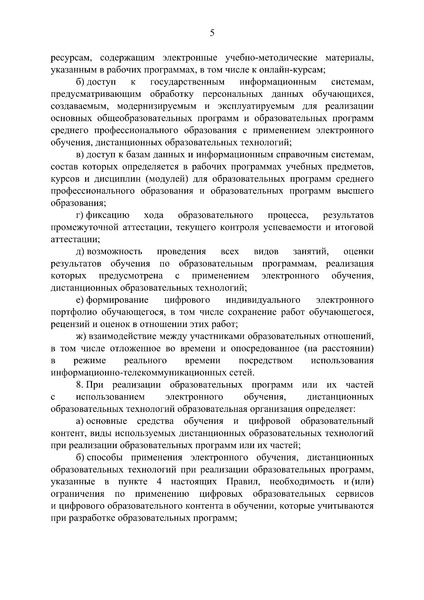 5

ресурсам, содержащим электронные учебно-методические материалы, указанным в рабочих программах, в том числе к онлайн-курсам;

б) доступ к государственным информационным системам, предусматривающим обработку персональных данных обучающихся, создаваемым, модернизируемым и эксплуатируемым для реализации основных общеобразовательных программ и образовательных программ среднего профессионального образования с применением электронного обучения, дистанционных образовательных технологий;

в) доступ к базам данных и информационным справочным системам, состав которых определяется в рабочих программах учебных предметов, курсов и дисциплин (модулей) для образовательных программ среднего профессионального образования и образовательных программ высшего образования;

г) фиксацию хода образовательного процесса, результатов промежуточной аттестации, текущего контроля успеваемости и итоговой аттестации;

д) возможность проведения всех видов занятий, оценки результатов обучения по образовательным программам, реализация которых предусмотрена с применением электронного обучения, дистанционных образовательных технологий;

е) формирование цифрового индивидуального электронного портфолио обучающегося, в том числе сохранение работ обучающегося, рецензий и оценок в отношении этих работ;

ж) взаимодействие между участниками образовательных отношений, в том числе отложенное во времени и опосредованное (на расстоянии) в режиме реального времени посредством использования информационно-телекоммуникационных сетей.

8. При реализации образовательных программ или их частей с использованием электронного обучения, дистанционных образовательных технологий образовательная организация определяет:

а) основные средства обучения и цифровой образовательный контент, виды используемых дистанционных образовательных технологий при реализации образовательных программ или их частей;

б) способы применения электронного обучения, дистанционных образовательных технологий при реализации образовательных программ, указанные в пункте 4 настоящих Правил, необходимость и (или) ограничения по применению цифровых образовательных сервисов и цифрового образовательного контента в обучении, которые учитываются при разработке образовательных программ;